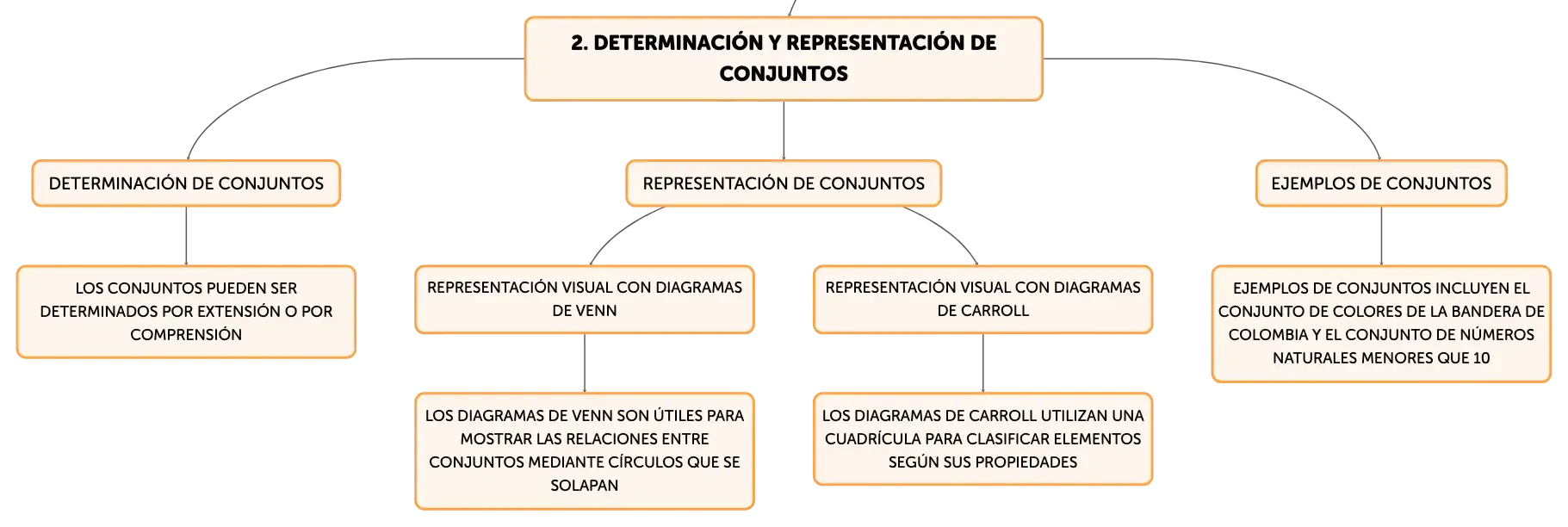 2. DETERMINACIÓN Y REPRESENTACIÓN DE CONJUNTOS

DETERMINACIÓN DE CONJUNTOS

LOS CONJUNTOS PUEDEN SER DETERMINADOS POR EXTENSIÓN O POR COMPRENSIÓN

REPRESENTACIÓN DE CONJUNTOS

REPRESENTACIÓN VISUAL CON DIAGRAMAS DE VENN

LOS DIAGRAMAS DE VENN SON ÚTILES PARA MOSTRAR LAS RELACIONES ENTRE CONJUNTOS MEDIANTE CÍRCULOS QUE SE SOLAPAN

REPRESENTACIÓN VISUAL CON DIAGRAMAS DE CARROLL

LOS DIAGRAMAS DE CARROLL UTILIZAN UNA CUADRÍCULA PARA CLASIFICAR ELEMENTOS SEGÚN SUS PROPIEDADES

EJEMPLOS DE CONJUNTOS

EJEMPLOS DE CONJUNTOS INCLUYEN EL CONJUNTO DE COLORES DE LA BANDERA DE COLOMBIA Y EL CONJUNTO DE NÚMEROS NATURALES MENORES QUE 10